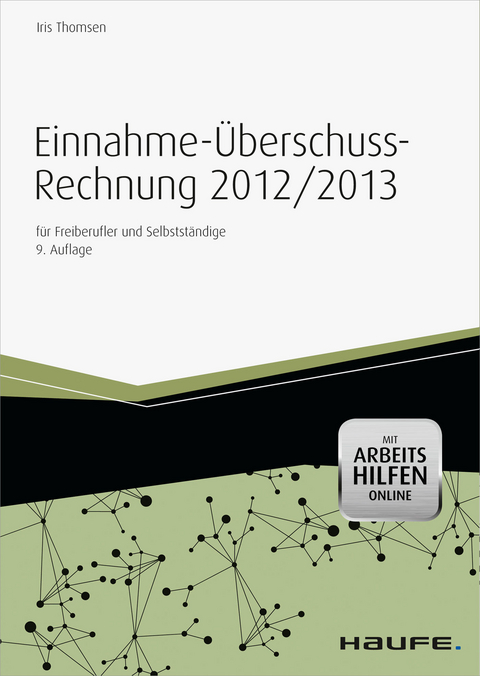 Iris Thomsen

Einnahme-Überschuss-Rechnung 2012/2013

für Freiberufler und Selbstständige
9. Auflage

MIT
ARBEITS
HILFEN
ONLINE

HAUFE.